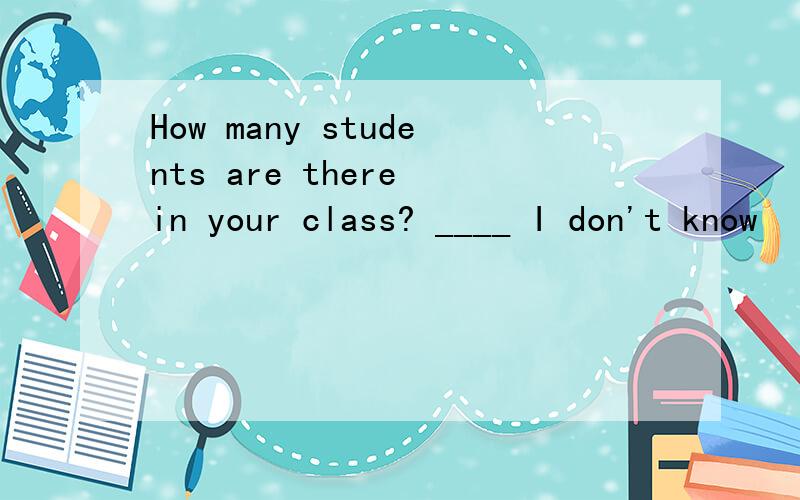 How many students are there in your class? ____ I don't know